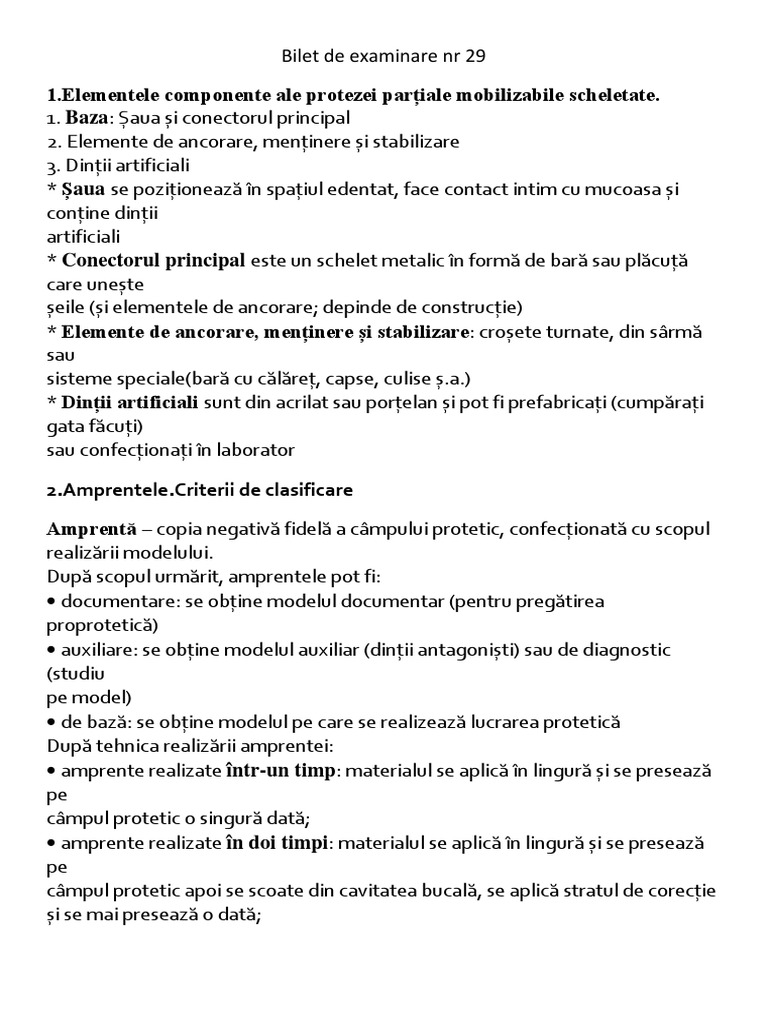 Bilet de examinare nr 29

1.Elementele componente ale protezei parțiale mobilizabile scheletate.
1. Baza: Șaua și conectorul principal
2. Elemente de ancorare, menținere și stabilizare
3. Dinții artificiali
* Șaua se poziționează în spațiul edentat, face contact intim cu mucoasa și conține dinții
artificiali
* Conectorul principal este un schelet metalic în formă de bară sau plăcuță care unește
șeile (și elementele de ancorare; depinde de construcție)
* Elemente de ancorare, menținere și stabilizare: croșete turnate, din sârmă sau
sisteme speciale(bară cu călăreț, capse, culise ș.a.)
* Dinții artificiali sunt din acrilat sau porțelan și pot fi prefabricați (cumpărați gata făcuți)
sau confecționați în laborator

2.Amprentele.Criterii de clasificare

Amprentă – copia negativă fidelă a câmpului protetic, confecționată cu scopul realizării modelului.
După scopul urmărit, amprentele pot fi:
• documentare: se obține modelul documentar (pentru pregătirea proprotetică)
• auxiliare: se obține modelul auxiliar (dinții antagoniști) sau de diagnostic (studiu
pe model)
• de bază: se obține modelul pe care se realizează lucrarea protetică
După tehnica realizării amprentei:
• amprente realizate într-un timp: materialul se aplică în lingură și se presează pe
câmpul protetic o singură dată;
• amprente realizate în doi timpi: materialul se aplică în lingură și se presează pe
câmpul protetic apoi se scoate din cavitatea bucală, se aplică stratul de corecție și se mai presează o dată;